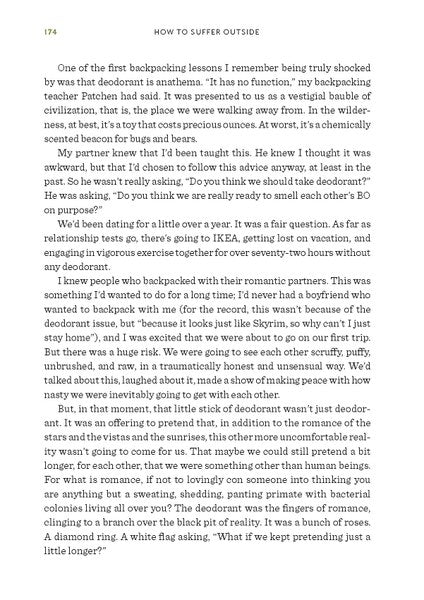 174 HOW TO SUFFER OUTSIDE

One of the first backpacking lessons I remember being truly shocked by was that deodorant is anathema. "It has no function," my backpacking teacher Patchen had said. It was presented to us as a vestigial bauble of civilization, that is, the place we were walking away from. In the wilderness, at best, it's a toy that costs precious ounces. At worst, it's a chemically scented beacon for bugs and bears.

My partner knew that I'd been taught this. He knew I thought it was awkward, but that I'd chosen to follow this advice anyway, at least in the past. So he wasn't really asking, "Do you think we should take deodorant?" He was asking, "Do you think we are really ready to smell each other's BO on purpose?"

We'd been dating for a little over a year. It was a fair question. As far as relationship tests go, there's going to IKEA, getting lost on vacation, and engaging in vigorous exercise together for over seventy-two hours without any deodorant.

I knew people who backpacked with their romantic partners. This was something I'd wanted to do for a long time; I'd never had a boyfriend who wanted to backpack with me (for the record, this wasn't because of the deodorant issue, but "because it looks just like Skyrim, so why can't I just stay home"), and I was excited that we were about to go on our first trip. But there was a huge risk. We were going to see each other scruffy, puffy, unbrushed, and raw, in a traumatically honest and unsensual way. We'd talked about this, laughed about it, made a show of making peace with how nasty we were inevitably going to get with each other.

But, in that moment, that little stick of deodorant wasn't just deodorant. It was an offering to pretend that, in addition to the romance of the stars and the vistas and the sunrises, this other more uncomfortable reality wasn't going to come for us. That maybe we could still pretend a bit longer, for each other, that we were something other than human beings. For what is romance, if not to lovingly con someone into thinking you are anything but a sweating, shedding, panting primate with bacterial colonies living all over you? The deodorant was the fingers of romance, clinging to a branch over the black pit of reality. It was a bunch of roses. A diamond ring. A white flag asking, "What if we kept pretending just a little longer?"